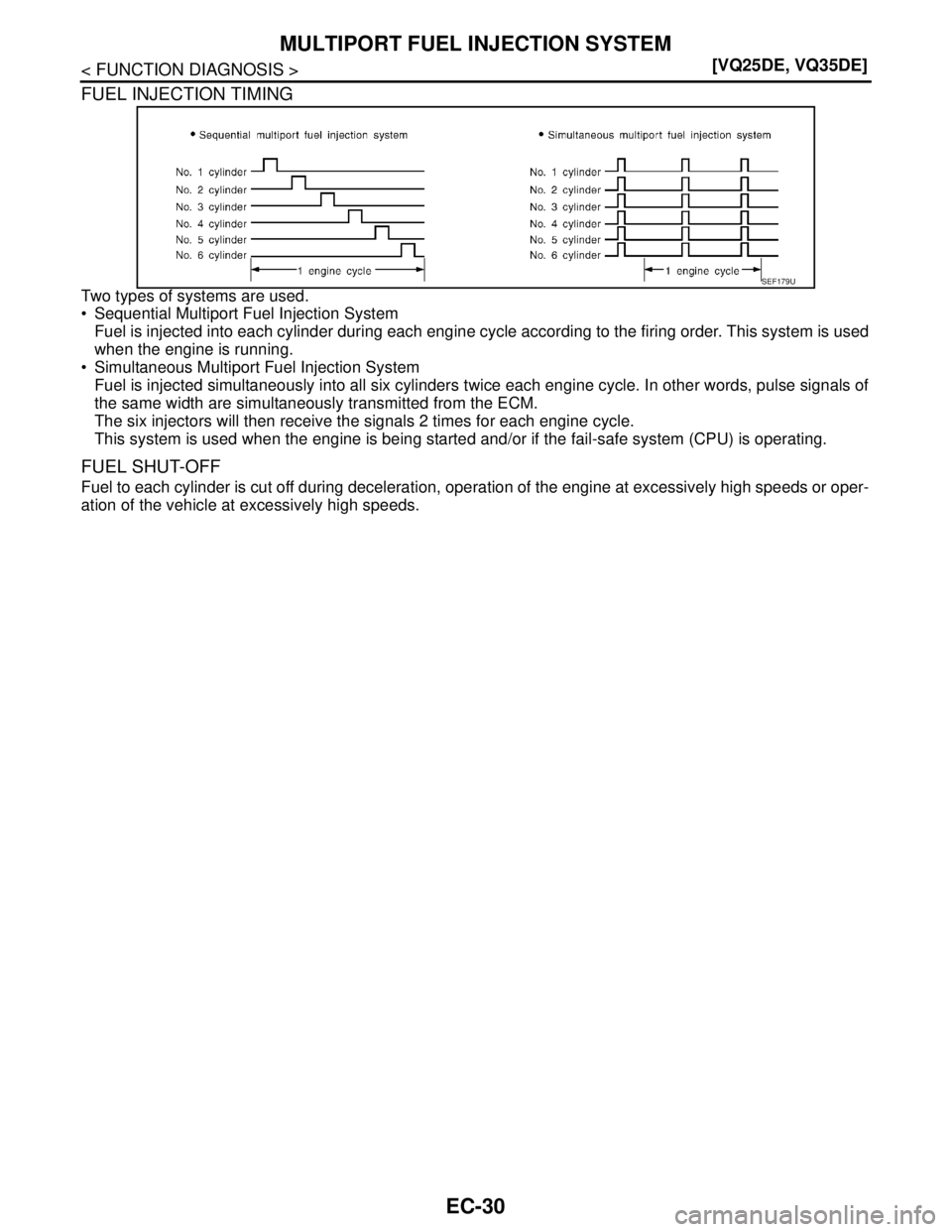 MULTIPORT FUEL INJECTION SYSTEM

< FUNCTION DIAGNOSIS > [VQ25DE, VQ35DE]

FUEL INJECTION TIMING

• Sequential multiport fuel injection system

No. 1 cylinder
No. 2 cylinder
No. 3 cylinder
No. 4 cylinder
No. 5 cylinder
No. 6 cylinder
1 engine cycle

• Simultaneous multiport fuel injection system

No. 1 cylinder
No. 2 cylinder
No. 3 cylinder
No. 4 cylinder
No. 5 cylinder
No. 6 cylinder
1 engine cycle

SEF179U

Two types of systems are used.
• Sequential Multiport Fuel Injection System
Fuel is injected into each cylinder during each engine cycle according to the firing order. This system is used when the engine is running.
• Simultaneous Multiport Fuel Injection System
Fuel is injected simultaneously into all six cylinders twice each engine cycle. In other words, pulse signals of the same width are simultaneously transmitted from the ECM.
The six injectors will then receive the signals 2 times for each engine cycle.
This system is used when the engine is being started and/or if the fail-safe system (CPU) is operating.

FUEL SHUT-OFF

Fuel to each cylinder is cut off during deceleration, operation of the engine at excessively high speeds or operation of the vehicle at excessively high speeds.

EC-30

carmanualsonline.info